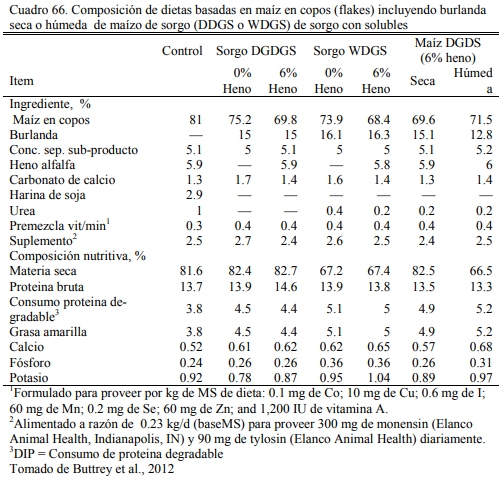 Cuadro 66. Composición de dietas basadas en maíz en copos (flakes) incluyendo burlanda seca o húmeda de maízo de sorgo (DDGS o WDGS) de sorgo con solubles

| Item | Control | Sorgo DGDGS 0% Heno | Sorgo DGDGS 6% Heno | Sorgo WDGS 0% Heno | Sorgo WDGS 6% Heno | Maíz DGDS (6% heno) Seca | Maíz DGDS (6% heno) Húmeda |
|---|---|---|---|---|---|---|---|
| Ingrediente, % | | | | | | | |
| Maíz en copos | 81 | 75.2 | 69.8 | 73.9 | 68.4 | 69.6 | 71.5 |
| Burlanda | — | 15 | 15 | 16.1 | 16.3 | 15.1 | 12.8 |
| Conc. sep. sub-producto | 5.1 | 5 | 5.1 | 5 | 5 | 5.1 | 5.2 |
| Heno alfalfa | 5.9 | — | 5.9 | — | 5.8 | 5.9 | 6 |
| Carbonato de calcio | 1.3 | 1.7 | 1.4 | 1.6 | 1.4 | 1.3 | 1.4 |
| Harina de soja | 2.9 | — | — | — | — | — | — |
| Urea | 1 | — | — | 0.4 | 0.2 | 0.2 | 0.2 |
| Premezcla vit/min$^1$ | 0.3 | 0.4 | 0.4 | 0.4 | 0.4 | 0.4 | 0.4 |
| Suplemento$^2$ | 2.5 | 2.7 | 2.4 | 2.6 | 2.5 | 2.4 | 2.5 |
| Composición nutritiva, % | | | | | | | |
| Materia seca | 81.6 | 82.4 | 82.7 | 67.2 | 67.4 | 82.5 | 66.5 |
| Proteina bruta | 13.7 | 13.9 | 14.6 | 13.9 | 13.8 | 13.5 | 13.3 |
| Consumo proteina degradable$^3$ | 3.8 | 4.5 | 4.4 | 5.1 | 5 | 4.9 | 5.2 |
| Grasa amarilla | 3.8 | 4.5 | 4.4 | 5.1 | 5 | 4.9 | 5.2 |
| Calcio | 0.52 | 0.61 | 0.62 | 0.62 | 0.65 | 0.57 | 0.68 |
| Fósforo | 0.24 | 0.26 | 0.26 | 0.36 | 0.36 | 0.26 | 0.31 |
| Potasio | 0.92 | 0.78 | 0.87 | 0.95 | 1.04 | 0.89 | 0.97 |

$^1$Formulado para proveer por kg de MS de dieta: 0.1 mg de Co; 10 mg de Cu; 0.6 mg de I; 60 mg de Mn; 0.2 mg de Se; 60 mg de Zn; and 1,200 IU de vitamina A.
$^2$Alimentado a razón de 0.23 kg/d (baseMS) para proveer 300 mg de monensin (Elanco Animal Health, Indianapolis, IN) y 90 mg de tylosin (Elanco Animal Health) diariamente.
$^3$DIP = Consumo de proteina degradable
Tomado de Buttrey et al., 2012